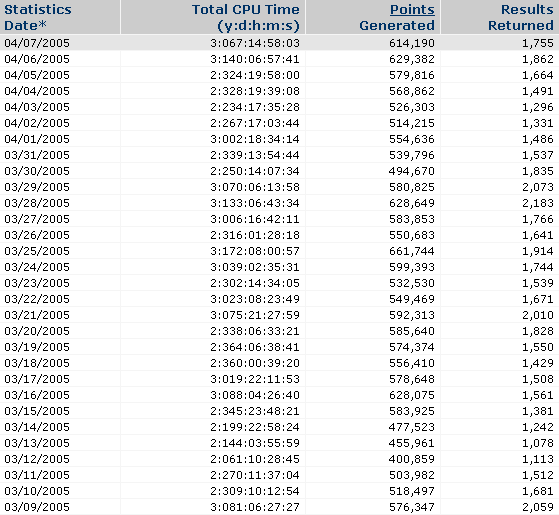 | Statistics Date* | Total CPU Time (y:d:h:m:s) | Points Generated | Results Returned |
|---|---|---|---|
| 04/07/2005 | 3:067:14:58:03 | 614,190 | 1,755 |
| 04/06/2005 | 3:140:06:57:41 | 629,382 | 1,862 |
| 04/05/2005 | 2:324:19:58:00 | 579,816 | 1,664 |
| 04/04/2005 | 2:328:19:39:08 | 568,862 | 1,491 |
| 04/03/2005 | 2:234:17:35:28 | 526,303 | 1,296 |
| 04/02/2005 | 2:267:17:03:44 | 514,215 | 1,331 |
| 04/01/2005 | 3:002:18:34:14 | 554,636 | 1,486 |
| 03/31/2005 | 2:339:13:54:44 | 539,796 | 1,537 |
| 03/30/2005 | 2:250:14:07:34 | 494,670 | 1,835 |
| 03/29/2005 | 3:070:06:13:58 | 580,825 | 2,073 |
| 03/28/2005 | 3:133:06:43:34 | 628,649 | 2,183 |
| 03/27/2005 | 3:006:16:42:11 | 583,853 | 1,766 |
| 03/26/2005 | 2:316:01:28:18 | 550,683 | 1,641 |
| 03/25/2005 | 3:172:08:00:57 | 661,744 | 1,914 |
| 03/24/2005 | 3:039:02:35:31 | 599,393 | 1,744 |
| 03/23/2005 | 2:302:14:34:05 | 532,530 | 1,539 |
| 03/22/2005 | 3:023:08:23:49 | 549,469 | 1,671 |
| 03/21/2005 | 3:075:21:27:59 | 592,313 | 2,010 |
| 03/20/2005 | 2:338:06:33:21 | 585,640 | 1,828 |
| 03/19/2005 | 2:364:06:38:41 | 574,374 | 1,550 |
| 03/18/2005 | 2:360:00:39:20 | 556,410 | 1,429 |
| 03/17/2005 | 3:019:22:11:53 | 578,648 | 1,508 |
| 03/16/2005 | 3:088:04:26:40 | 628,075 | 1,561 |
| 03/15/2005 | 2:345:23:48:21 | 583,925 | 1,381 |
| 03/14/2005 | 2:199:22:58:24 | 477,523 | 1,242 |
| 03/13/2005 | 2:144:03:55:59 | 455,961 | 1,078 |
| 03/12/2005 | 2:061:10:28:45 | 400,859 | 1,113 |
| 03/11/2005 | 2:270:11:37:04 | 503,982 | 1,512 |
| 03/10/2005 | 2:309:10:12:54 | 518,497 | 1,681 |
| 03/09/2005 | 3:081:06:27:27 | 576,347 | 2,059 |